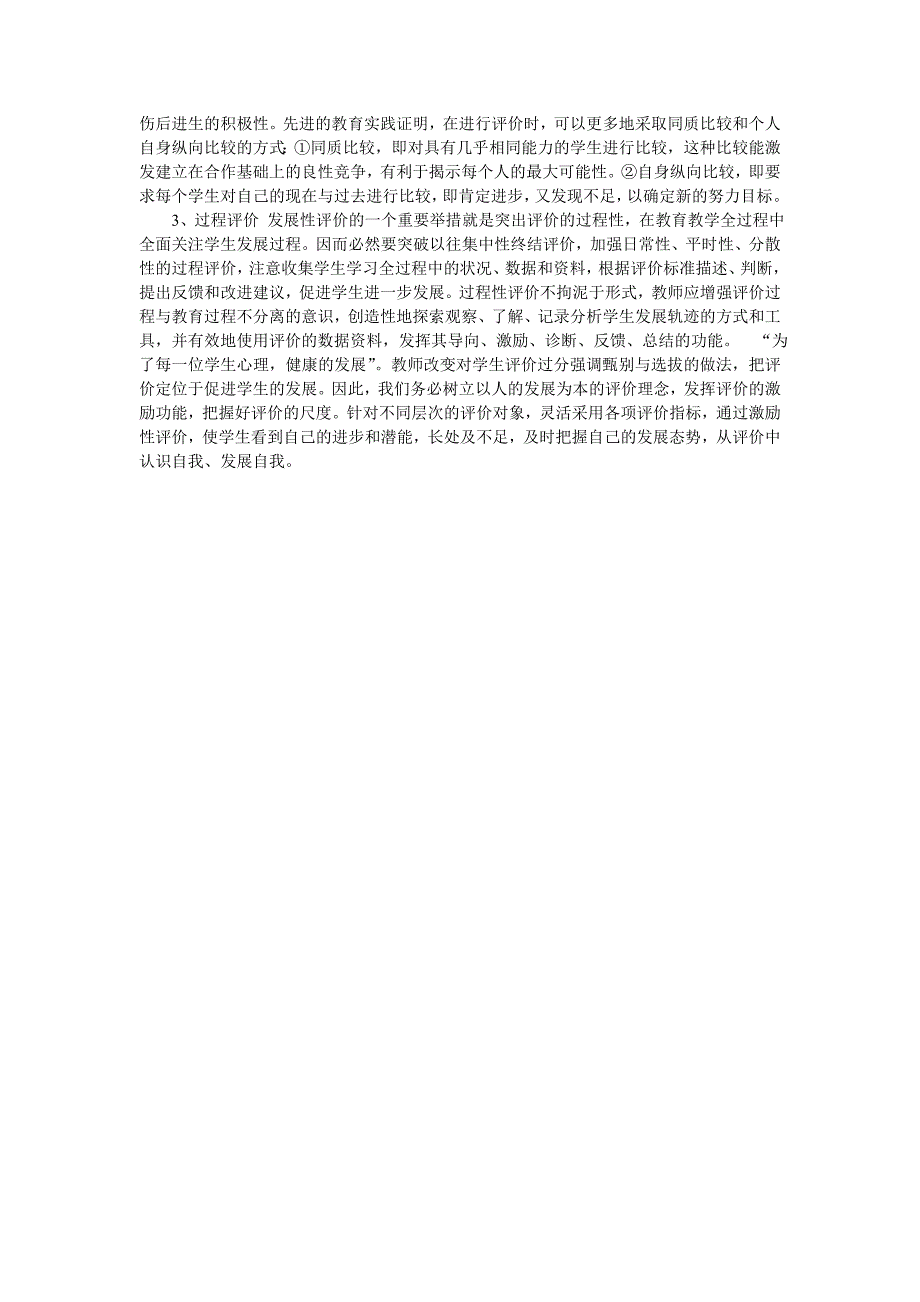 伤后进生的积极性。先进的教育实践证明，在进行评价时，可以更多地采取同质比较和个人自身纵向比较的方式：①同质比较，即对具有几乎相同能力的学生进行比较，这种比较能激发建立在合作基础上的良性竞争，有利于揭示每个人的最大可能性。②自身纵向比较，即要求每个学生对自己的现在与过去进行比较，即肯定进步，又发现不足，以确定新的努力目标。

3、过程评价 发展性评价的一个重要举措就是突出评价的过程性，在教育教学全过程中全面关注学生发展过程。因而必然要突破以往集中性终结评价，加强日常性、平时性、分散性的过程评价，注意收集学生学习全过程中的状况、数据和资料，根据评价标准描述、判断，提出反馈和改进建议，促进学生进一步发展。过程性评价不拘泥于形式，教师应增强评价过程与教育过程不分离的意识，创造性地探索观察、了解、记录分析学生发展轨迹的方式和工具，并有效地使用评价的数据资料，发挥其导向、激励、诊断、反馈、总结的功能。 “为了每一位学生心理，健康的发展”。教师改变对学生评价过分强调甄别与选拔的做法，把评价定位于促进学生的发展。因此，我们务必树立以人的发展为本的评价理念，发挥评价的激励功能，把握好评价的尺度。针对不同层次的评价对象，灵活采用各项评价指标，通过激励性评价，使学生看到自己的进步和潜能，长处及不足，及时把握自己的发展态势，从评价中认识自我、发展自我。